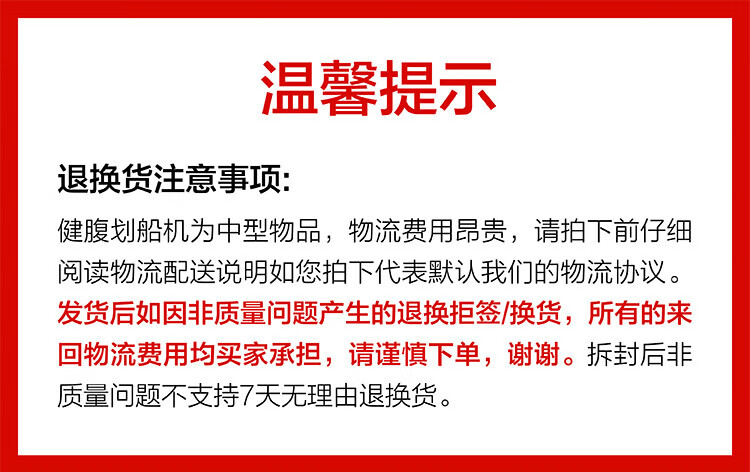 温馨提示

退换货注意事项:

健腹划船机为中型物品，物流费用昂贵，请拍下前仔细阅读物流配送说明如您拍下代表默认我们的物流协议。发货后如因非质量问题产生的退换拒签/换货，所有的来回物流费用均买家承担，请谨慎下单，谢谢。拆封后非质量问题不支持7天无理由退换货。